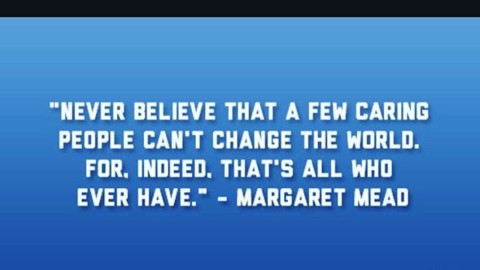 "NEVER BELIEVE THAT A FEW CARING PEOPLE CAN'T CHANGE THE WORLD. FOR, INDEED, THAT'S ALL WHO EVER HAVE." - MARGARET MEAD